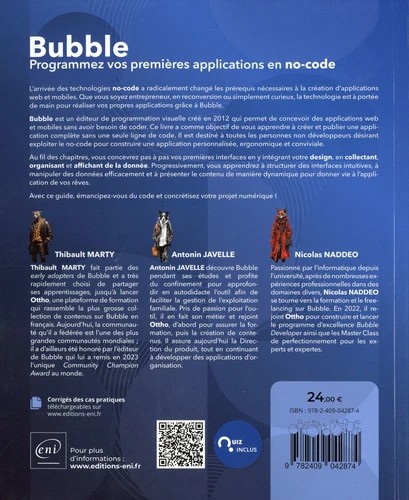 Bubble
Programmez vos premières applications en no-code

L'arrivée des technologies no-code a radicalement changé les prérequis nécessaires à la création d'applications web et mobiles. Que vous soyez entrepreneur, en reconversion ou simplement curieux, la technologie est à portée de main pour réaliser vos propres applications grâce à Bubble.

Bubble est un éditeur de programmation visuelle créé en 2012 qui permet de concevoir des applications web et mobiles sans avoir besoin de coder. Ce livre a comme objectif de vous apprendre à créer et publier une application complète sans une seule ligne de code. Il est destiné à toutes les personnes non développeurs désirant exploiter le no-code pour construire une application personnalisée, ergonomique et conviviale.

Au fil des chapitres, vous concevrez pas à pas vos premières interfaces en y intégrant votre design, en collectant, organisant et affichant de la donnée. Progressivement, vous apprendrez à structurer des interfaces intuitives, à manipuler des données efficacement et à présenter le contenu de manière dynamique pour donner vie à l'application de vos rêves.

Avec ce guide, émancipez-vous du code et concrétisez votre projet numérique !

Thibault MARTY

Thibault MARTY fait partie des early adopters de Bubble et a très rapidement choisi de partager ses apprentissages, jusqu'à lancer Ottho, une plateforme de formation qui rassemble la plus grosse collection de contenus sur Bubble en français. Aujourd'hui, la communauté qu'il a fédérée est l'une des plus grandes communautés mondiales ; il a d'ailleurs été honoré par l'éditeur de Bubble qui lui a remis en 2023 l'unique Community Champion Award au monde.

Antonin JAVELLE

Antonin JAVELLE découvre Bubble pendant ses études et profite du confinement pour approfondir en autodidacte l'outil afin de faciliter la gestion de l'exploitation familiale. Pris de passion pour l'outil, il en fait son métier et rejoint Ottho, d'abord pour assurer la formation, puis la création de contenus. Il assure aujourd'hui la Direction du produit, tout en continuant à développer des applications d'organisation.

Nicolas NADDEO

Passionné par l'informatique depuis l'université, après de nombreuses expériences professionnelles dans des domaines divers, Nicolas NADDEO se tourne vers la formation et le freelancing sur Bubble. En 2022, il rejoint Ottho pour construire et lancer le programme d'excellence Bubble Developer ainsi que les Master Class de perfectionnement pour les experts et expertes.

Corrigés des cas pratiques
téléchargeables sur
www.editions-eni.fr

eni
Pour plus d'informations :
www.editions-eni.fr

QUIZ INCLUS

24,00 €
ISBN : 978-2-409-04287-4
9 782409 042874